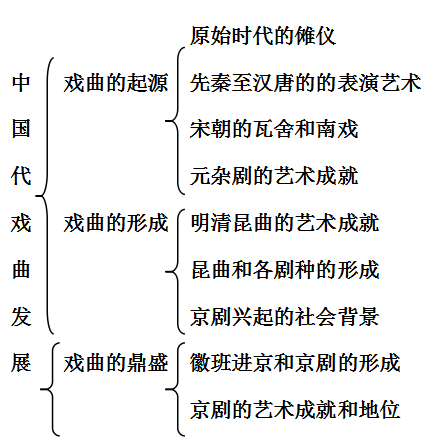 中国代戏曲发展

戏曲的起源
原始时代的傩仪
先秦至汉唐的的表演艺术
宋朝的瓦舍和南戏
元杂剧的艺术成就

戏曲的形成
明清昆曲的艺术成就
昆曲和各剧种的形成
京剧兴起的社会背景

戏曲的鼎盛
徽班进京和京剧的形成
京剧的艺术成就和地位